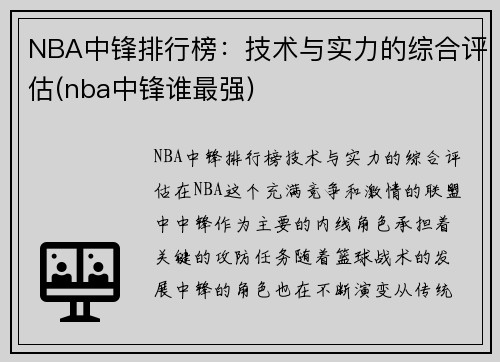 NBA中锋排行榜：技术与实力的综合评估(nba中锋谁最强)

NBA中锋排行榜技术与实力的综合评估在NBA这个充满竞争和激情的联盟中中锋作为主要的内线角色承担着关键的攻防任务随着篮球战术的发展中锋的角色也在不断演变从传统